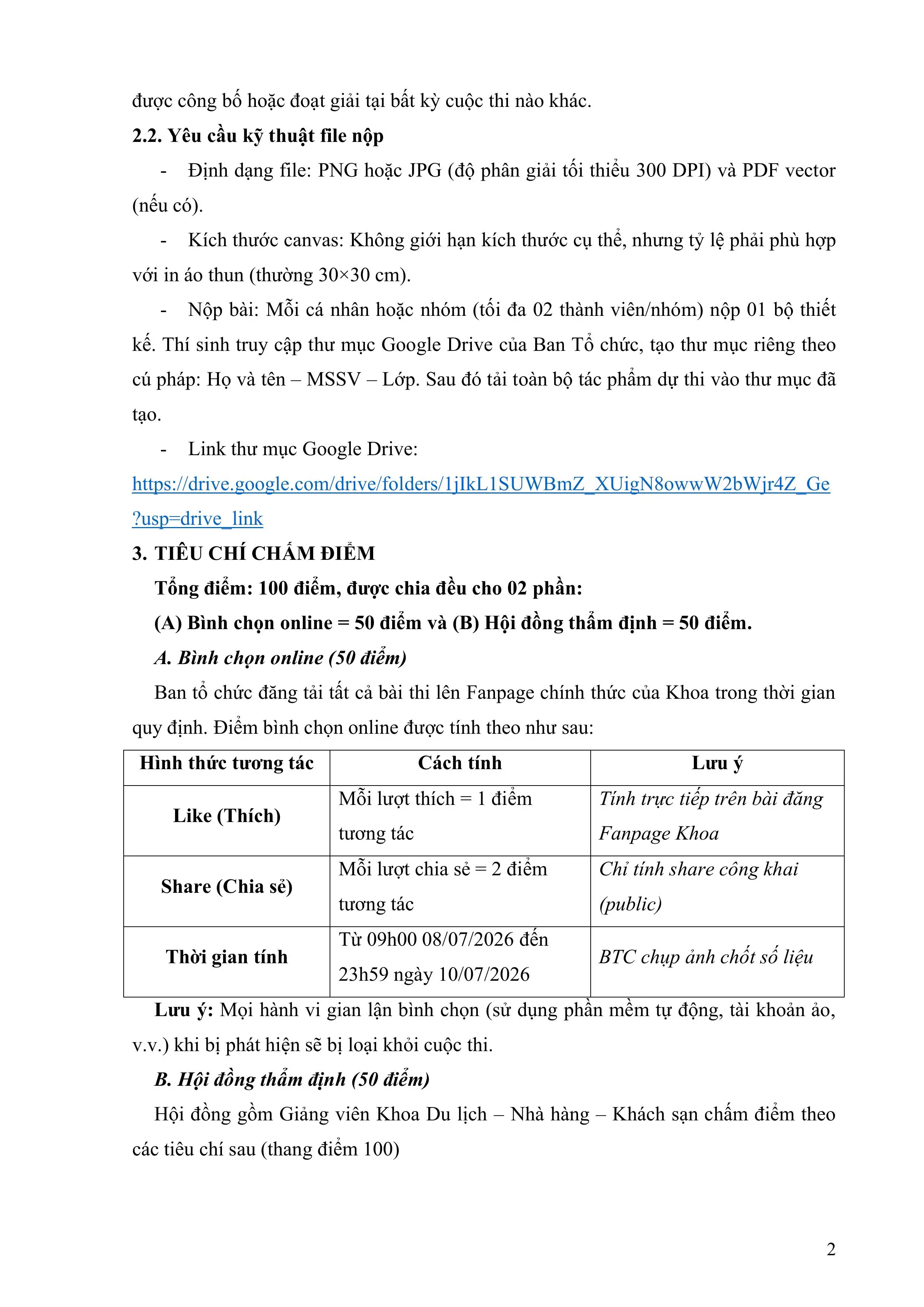 được công bố hoặc đoạt giải tại bất kỳ cuộc thi nào khác.

2.2. Yêu cầu kỹ thuật file nộp

- Định dạng file: PNG hoặc JPG (độ phân giải tối thiểu 300 DPI) và PDF vector (nếu có).

- Kích thước canvas: Không giới hạn kích thước cụ thể, nhưng tỷ lệ phải phù hợp với in áo thun (thường 30×30 cm).

- Nộp bài: Mỗi cá nhân hoặc nhóm (tối đa 02 thành viên/nhóm) nộp 01 bộ thiết kế. Thí sinh truy cập thư mục Google Drive của Ban Tổ chức, tạo thư mục riêng theo cú pháp: Họ và tên – MSSV – Lớp. Sau đó tải toàn bộ tác phẩm dự thi vào thư mục đã tạo.

- Link thư mục Google Drive:
https://drive.google.com/drive/folders/1jIkL1SUWBmZ_XUigN8owwW2bWjr4Z_Ge?usp=drive_link

3. TIÊU CHÍ CHẤM ĐIỂM

Tổng điểm: 100 điểm, được chia đều cho 02 phần:

(A) Bình chọn online = 50 điểm và (B) Hội đồng thẩm định = 50 điểm.

A. Bình chọn online (50 điểm)

Ban tổ chức đăng tải tất cả bài thi lên Fanpage chính thức của Khoa trong thời gian quy định. Điểm bình chọn online được tính theo như sau:

| Hình thức tương tác | Cách tính | Lưu ý |
|---|---|---|
| Like (Thích) | Mỗi lượt thích = 1 điểm tương tác | Tính trực tiếp trên bài đăng Fanpage Khoa |
| Share (Chia sẻ) | Mỗi lượt chia sẻ = 2 điểm tương tác | Chỉ tính share công khai (public) |
| Thời gian tính | Từ 09h00 08/07/2026 đến 23h59 ngày 10/07/2026 | BTC chụp ảnh chốt số liệu |

Lưu ý: Mọi hành vi gian lận bình chọn (sử dụng phần mềm tự động, tài khoản ảo, v.v.) khi bị phát hiện sẽ bị loại khỏi cuộc thi.

B. Hội đồng thẩm định (50 điểm)

Hội đồng gồm Giảng viên Khoa Du lịch – Nhà hàng – Khách sạn chấm điểm theo các tiêu chí sau (thang điểm 100)

2